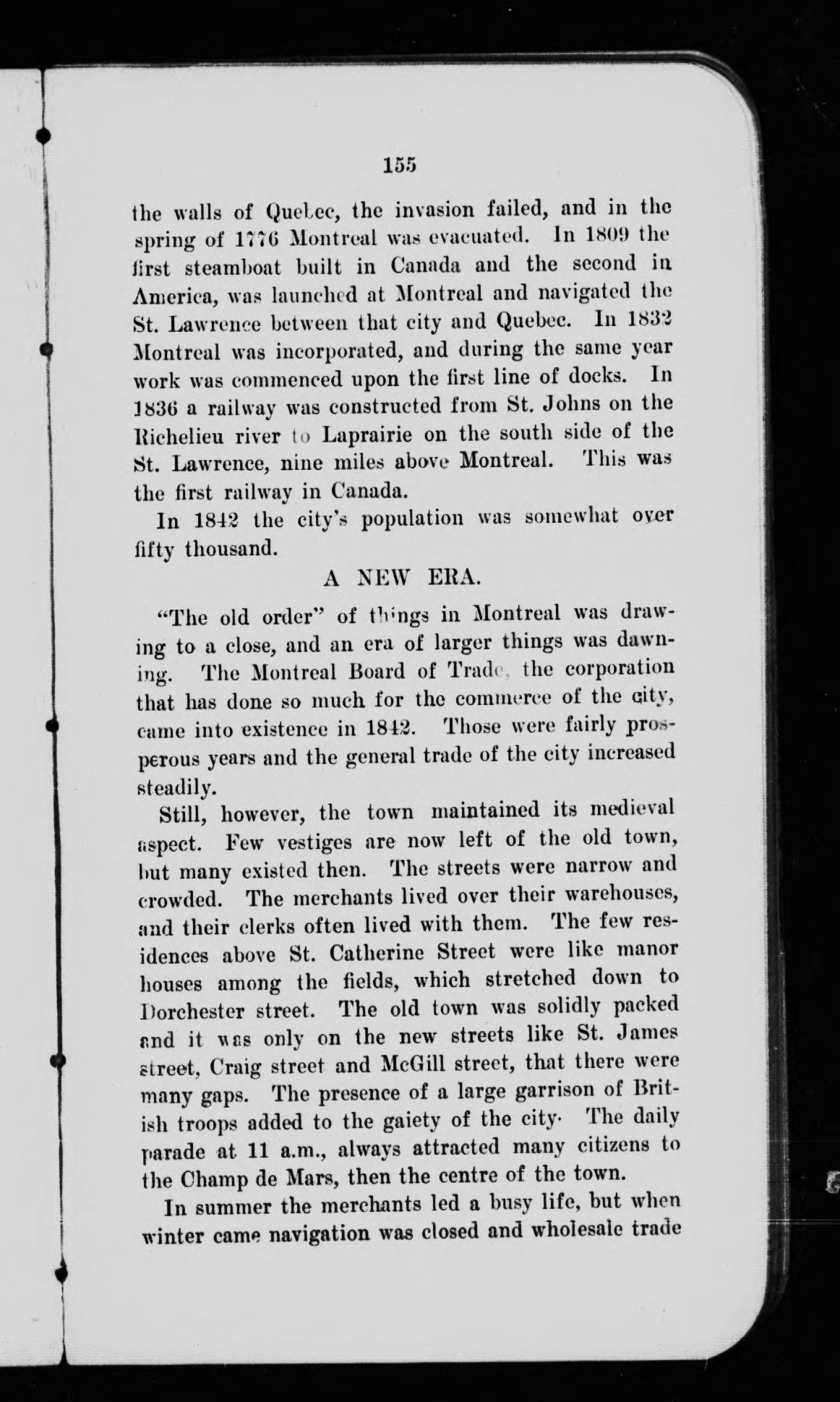 155

the walls of Quebec, the invasion failed, and in the spring of 1776 Montreal was evacuated. In 1809 the first steamboat built in Canada and the second in America, was launched at Montreal and navigated the St. Lawrence between that city and Quebec. In 1832 Montreal was incorporated, and during the same year work was commenced upon the first line of docks. In 1836 a railway was constructed from St. Johns on the Richelieu river to Laprairie on the south side of the St. Lawrence, nine miles above Montreal. This was the first railway in Canada.

In 1842 the city's population was somewhat over fifty thousand.

A NEW ERA.

"The old order" of things in Montreal was drawing to a close, and an era of larger things was dawning. The Montreal Board of Trade, the corporation that has done so much for the commerce of the city, came into existence in 1842. Those were fairly prosperous years and the general trade of the city increased steadily.

Still, however, the town maintained its medieval aspect. Few vestiges are now left of the old town, but many existed then. The streets were narrow and crowded. The merchants lived over their warehouses, and their clerks often lived with them. The few residences above St. Catherine Street were like manor houses among the fields, which stretched down to Dorchester street. The old town was solidly packed and it was only on the new streets like St. James street, Craig street and McGill street, that there were many gaps. The presence of a large garrison of British troops added to the gaiety of the city. The daily parade at 11 a.m., always attracted many citizens to the Champ de Mars, then the centre of the town.

In summer the merchants led a busy life, but when winter came navigation was closed and wholesale trade